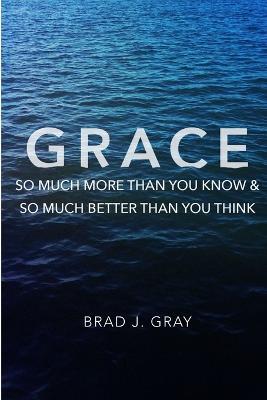 GRACE

SO MUCH MORE THAN YOU KNOW & SO MUCH BETTER THAN YOU THINK

BRAD J. GRAY